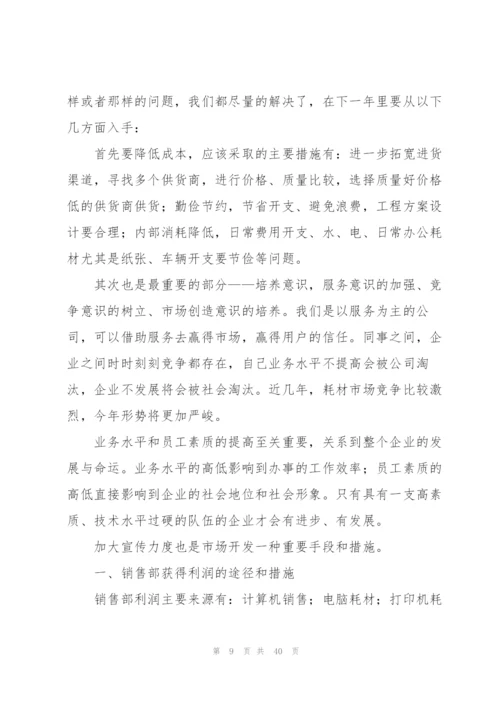 样或者那样的问题，我们都尽量的解决了，在下一年里要从以下几方面入手：

首先要降低成本，应该采取的主要措施有：进一步拓宽进货渠道，寻找多个供货商，进行价格、质量比较，选择质量好价格低的供货商供货；勤俭节约，节省开支、避免浪费，工程方案设计要合理；内部消耗降低，日常费用开支、水、电、日常办公耗材尤其是纸张、车辆开支要节俭等问题。

其次也是最重要的部分——培养意识，服务意识的加强、竞争意识的树立、市场创造意识的培养。我们是以服务为主的公司，可以借助服务去赢得市场，赢得用户的信任。同事之间，企业之间时时刻刻竞争都存在，自己业务水平不提高会被公司淘汰，企业不发展将会被社会淘汰。近几年，耗材市场竞争比较激烈，今年形势将更加严峻。

业务水平和员工素质的提高至关重要，关系到整个企业的发展与命运。业务水平的高低影响到办事的工作效率；员工素质的高低直接影响到企业的社会地位和社会形象。只有具有一支高素质、技术水平过硬的队伍的企业才会有进步、有发展。

加大宣传力度也是市场开发一种重要手段和措施。

一、销售部获得利润的途径和措施

销售部利润主要来源有：计算机销售；电脑耗材；打印机耗

第 9 页 共 40 页